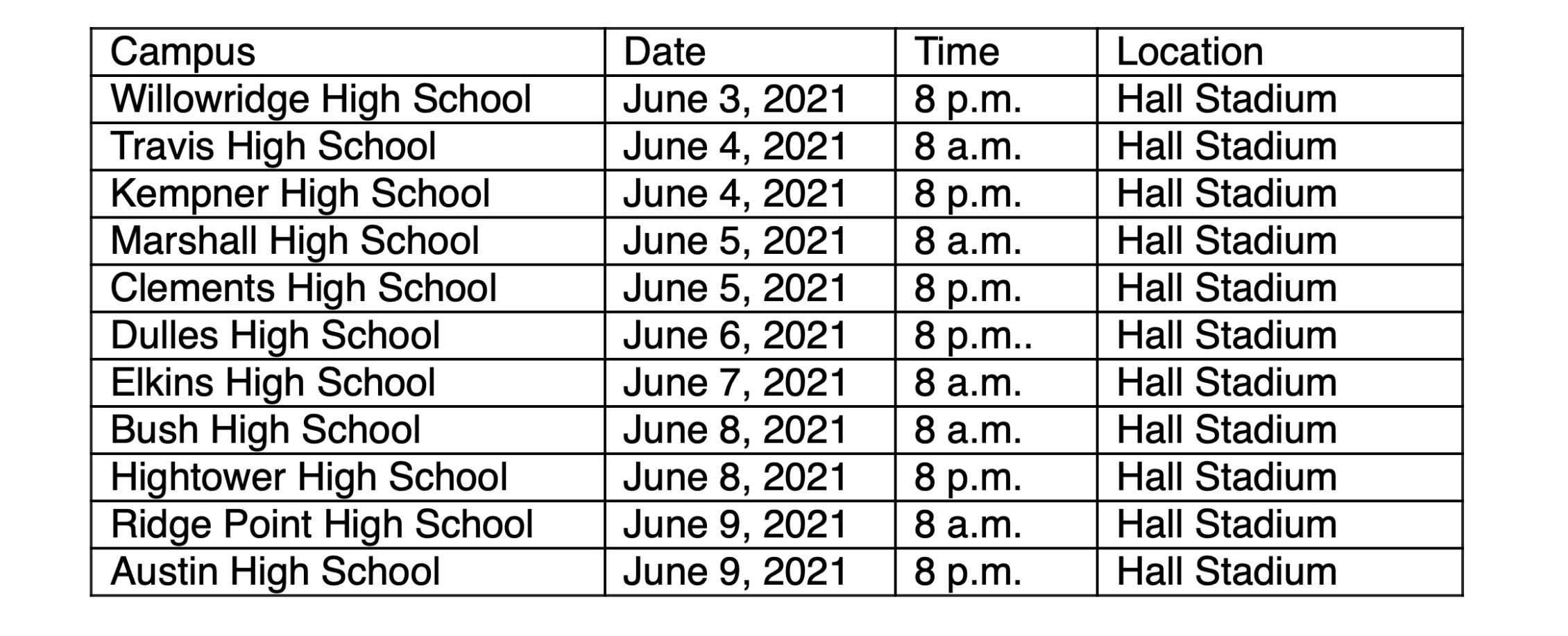 | Campus | Date | Time | Location |
|---|---|---|---|
| Willowridge High School | June 3, 2021 | 8 p.m. | Hall Stadium |
| Travis High School | June 4, 2021 | 8 a.m. | Hall Stadium |
| Kempner High School | June 4, 2021 | 8 p.m. | Hall Stadium |
| Marshall High School | June 5, 2021 | 8 a.m. | Hall Stadium |
| Clements High School | June 5, 2021 | 8 p.m. | Hall Stadium |
| Dulles High School | June 6, 2021 | 8 p.m.. | Hall Stadium |
| Elkins High School | June 7, 2021 | 8 a.m. | Hall Stadium |
| Bush High School | June 8, 2021 | 8 a.m. | Hall Stadium |
| Hightower High School | June 8, 2021 | 8 p.m. | Hall Stadium |
| Ridge Point High School | June 9, 2021 | 8 a.m. | Hall Stadium |
| Austin High School | June 9, 2021 | 8 p.m. | Hall Stadium |